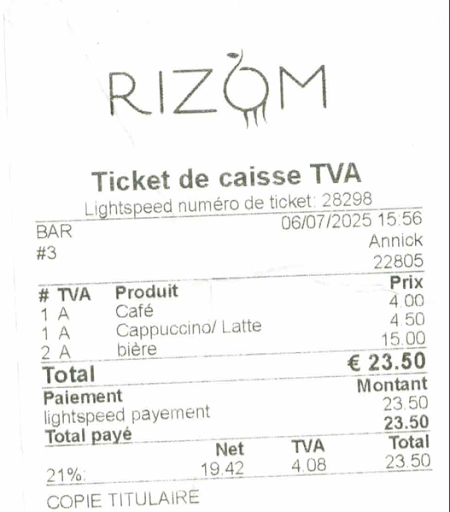 RIZOM

Ticket de caisse TVA

Lightspeed numéro de ticket: 28298

BAR
#3

06/07/2025 15:56
Annick
22805

| # TVA | Produit | Prix |
|---|---|---|
| 1 A | Café | 4.00 |
| 1 A | Cappuccino/ Latte | 4.50 |
| 2 A | bière | 15.00 |

Total € 23.50

Paiement Montant
lightspeed payement 23.50
Total payé 23.50

| | Net | TVA | Total |
|---|---|---|---|
| 21%: | 19.42 | 4.08 | 23.50 |

COPIE TITULAIRE